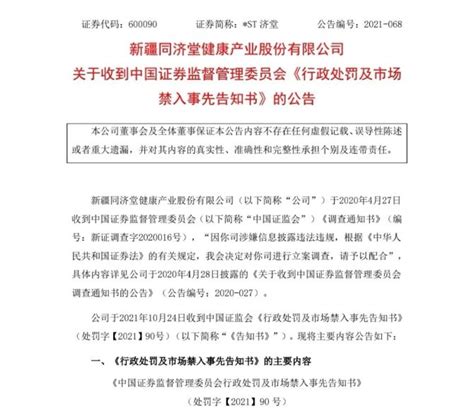 证券代码：600090　　证券简称：*ST 济堂　　公告编号：2021-068

新疆同济堂健康产业股份有限公司
关于收到中国证券监督管理委员会《行政处罚及市场禁入事先告知书》的公告

本公司董事会及全体董事保证本公告内容不存在任何虚假记载、误导性陈述或者重大遗漏，并对其内容的真实性、准确性和完整性承担个别及连带责任。

新疆同济堂健康产业股份有限公司（以下简称“公司”）于2020年4月27日收到中国证券监督管理委员会（以下简称“中国证监会”）《调查通知书》（编号：新证调查字2020016号），“因你司涉嫌信息披露违法违规，根据《中华人民共和国证券法》的有关规定，我会决定对你司进行立案调查，请予以配合”，具体内容详见公司于2020年4月28日披露的《关于收到中国证券监督管理委员会调查通知书的公告》（公告编号：2020-027）。

公司于2021年10月24日收到中国证监会《行政处罚及市场禁入事先告知书》（处罚字【2021】90号）（以下简称“《告知书》”）。现将主要内容公告如下：

一、《行政处罚及市场禁入事先告知书》的主要内容

《中国证券监督管理委员会行政处罚及市场禁入事先告知书》
（处罚字【2021】90 号）